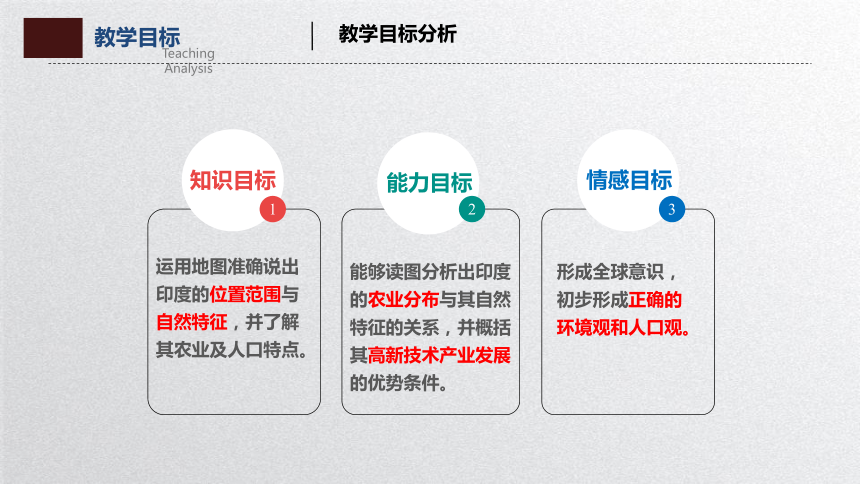 教学目标
Teaching
Analysis

教学目标分析

知识目标
1

运用地图准确说出印度的位置范围与自然特征，并了解其农业及人口特点。

能力目标
2

能够读图分析出印度的农业分布与其自然特征的关系，并概括其高新技术产业发展的优势条件。

情感目标
3

形成全球意识，初步形成正确的环境观和人口观。